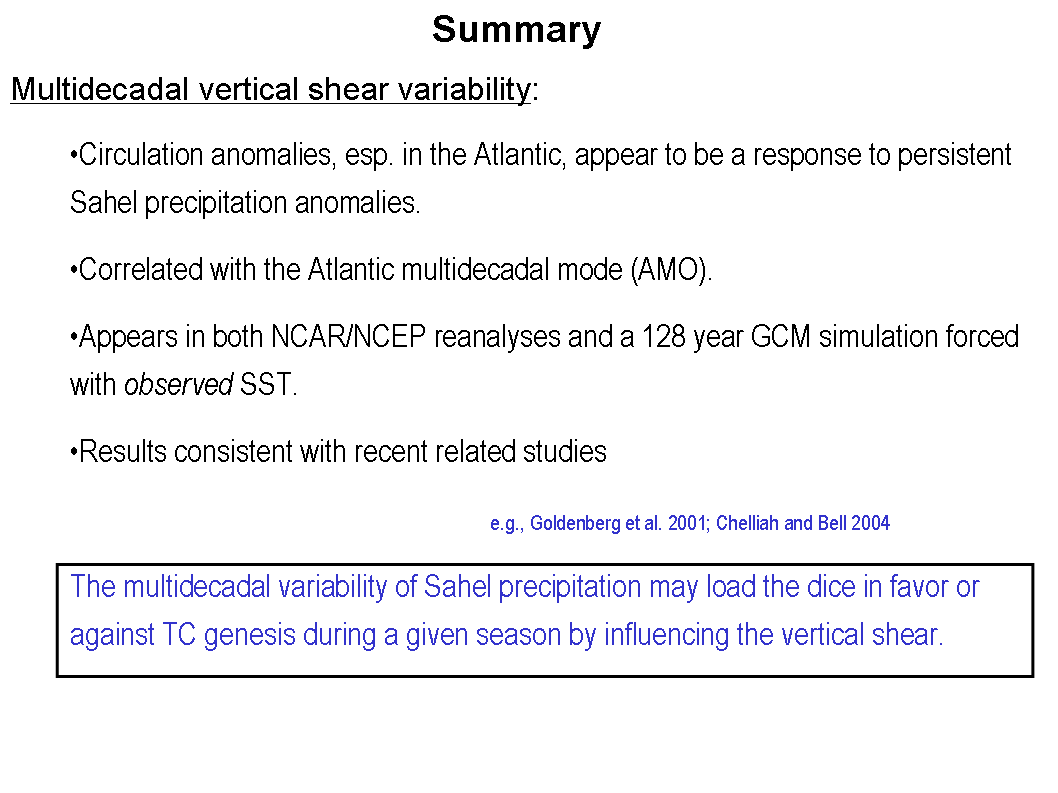 Summary

Multidecadal vertical shear variability:

•Circulation anomalies, esp. in the Atlantic, appear to be a response to persistent Sahel precipitation anomalies.

•Correlated with the Atlantic multidecadal mode (AMO).

•Appears in both NCAR/NCEP reanalyses and a 128 year GCM simulation forced with observed SST.

•Results consistent with recent related studies

e.g., Goldenberg et al. 2001; Chelliah and Bell 2004

The multidecadal variability of Sahel precipitation may load the dice in favor or against TC genesis during a given season by influencing the vertical shear.